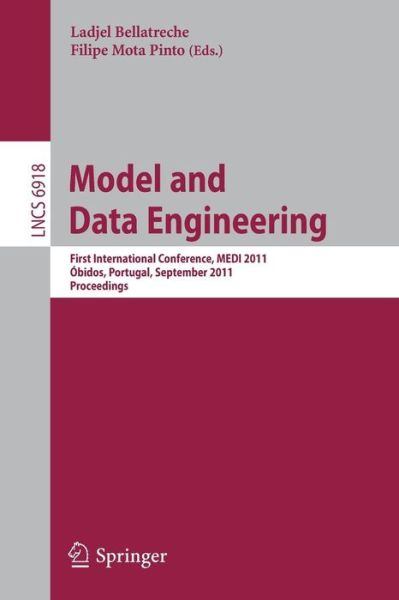 Ladjel Bellatreche
Filipe Mota Pinto (Eds.)

LNCS 6918

Model and
Data Engineering

First International Conference, MEDI 2011
Óbidos, Portugal, September 2011
Proceedings

Springer